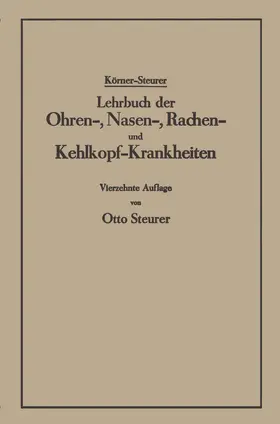 Körner-Steurer

Lehrbuch der
Ohren-, Nasen-, Rachen-
und
Kehlkopf-Krankheiten

Vierzehnte Auflage
von
Otto Steurer